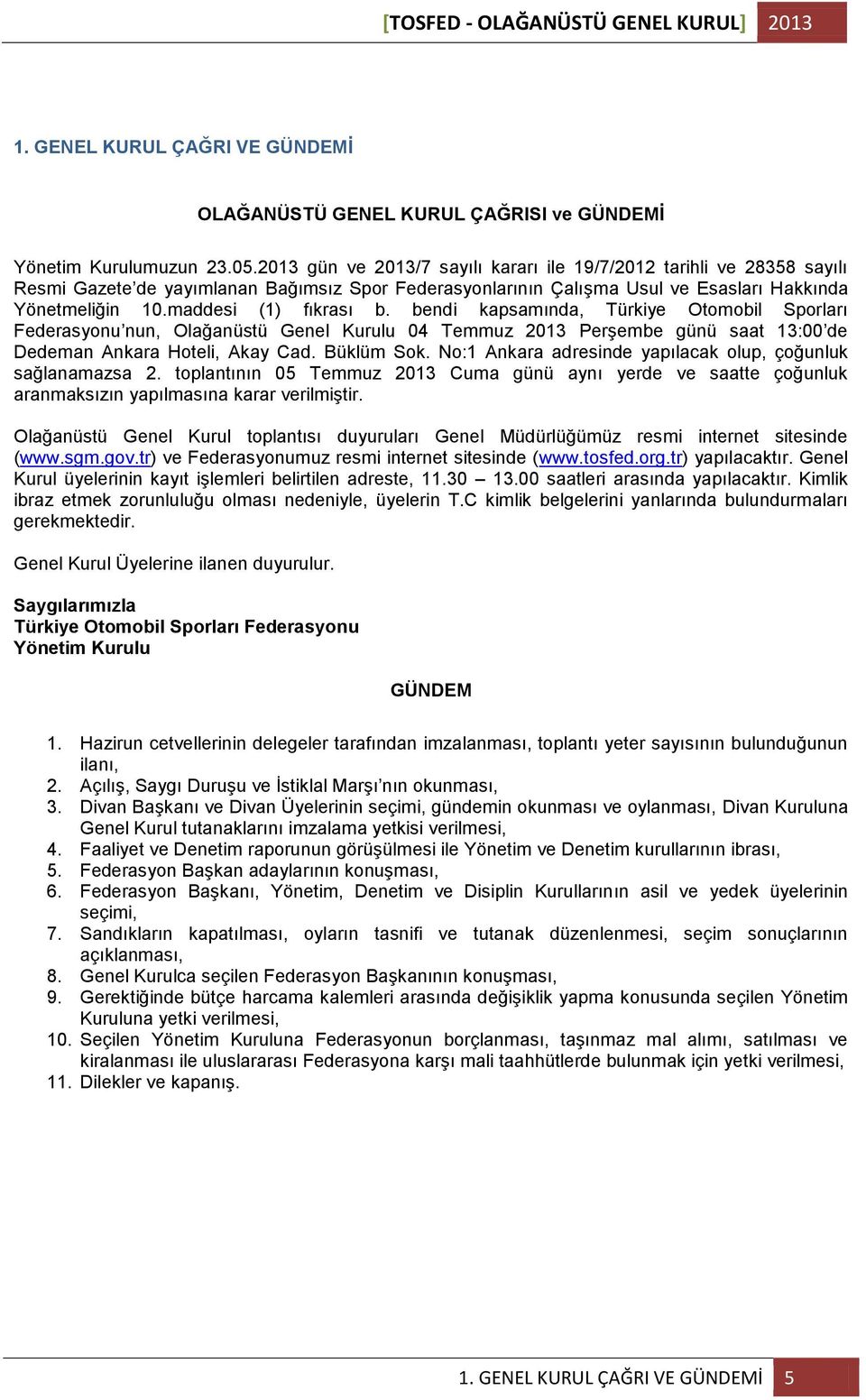 [TOSFED - OLAĞANÜSTÜ GENEL KURUL] 2013

1. GENEL KURUL ÇAĞRI VE GÜNDEMİ

OLAĞANÜSTÜ GENEL KURUL ÇAĞRISI ve GÜNDEMİ

Yönetim Kurulumuzun 23.05.2013 gün ve 2013/7 sayılı kararı ile 19/7/2012 tarihli ve 28358 sayılı Resmi Gazete'de yayımlanan Bağımsız Spor Federasyonlarının Çalışma Usul ve Esasları Hakkında Yönetmeliğin 10.maddesi (1) fıkrası b. bendi kapsamında, Türkiye Otomobil Sporları Federasyonu'nun, Olağanüstü Genel Kurulu 04 Temmuz 2013 Perşembe günü saat 13:00'de Dedeman Ankara Hoteli, Akay Cad. Büklüm Sok. No:1 Ankara adresinde yapılacak olup, çoğunluk sağlanamazsa 2. toplantının 05 Temmuz 2013 Cuma günü aynı yerde ve saatte çoğunluk aranmaksızın yapılmasına karar verilmiştir.

Olağanüstü Genel Kurul toplantısı duyuruları Genel Müdürlüğümüz resmi internet sitesinde (www.sgm.gov.tr) ve Federasyonumuz resmi internet sitesinde (www.tosfed.org.tr) yapılacaktır. Genel Kurul üyelerinin kayıt işlemleri belirtilen adreste, 11.30 – 13.00 saatleri arasında yapılacaktır. Kimlik ibraz etmek zorunluluğu olması nedeniyle, üyelerin T.C kimlik belgelerini yanlarında bulundurmaları gerekmektedir.

Genel Kurul Üyelerine ilanen duyurulur.

Saygılarımızla
Türkiye Otomobil Sporları Federasyonu
Yönetim Kurulu

GÜNDEM

1. Hazirun cetvellerinin delegeler tarafından imzalanması, toplantı yeter sayısının bulunduğunun ilanı,
2. Açılış, Saygı Duruşu ve İstiklal Marşı'nın okunması,
3. Divan Başkanı ve Divan Üyelerinin seçimi, gündemin okunması ve oylanması, Divan Kuruluna Genel Kurul tutanaklarını imzalama yetkisi verilmesi,
4. Faaliyet ve Denetim raporunun görüşülmesi ile Yönetim ve Denetim kurullarının ibrası,
5. Federasyon Başkan adaylarının konuşması,
6. Federasyon Başkanı, Yönetim, Denetim ve Disiplin Kurullarının asil ve yedek üyelerinin seçimi,
7. Sandıkların kapatılması, oyların tasnifi ve tutanak düzenlenmesi, seçim sonuçlarının açıklanması,
8. Genel Kurulca seçilen Federasyon Başkanının konuşması,
9. Gerektiğinde bütçe harcama kalemleri arasında değişiklik yapma konusunda seçilen Yönetim Kuruluna yetki verilmesi,
10. Seçilen Yönetim Kuruluna Federasyonun borçlanması, taşınmaz mal alımı, satılması ve kiralanması ile uluslararası Federasyona karşı mali taahhütlerde bulunmak için yetki verilmesi,
11. Dilekler ve kapanış.

1. GENEL KURUL ÇAĞRI VE GÜNDEMİ 5